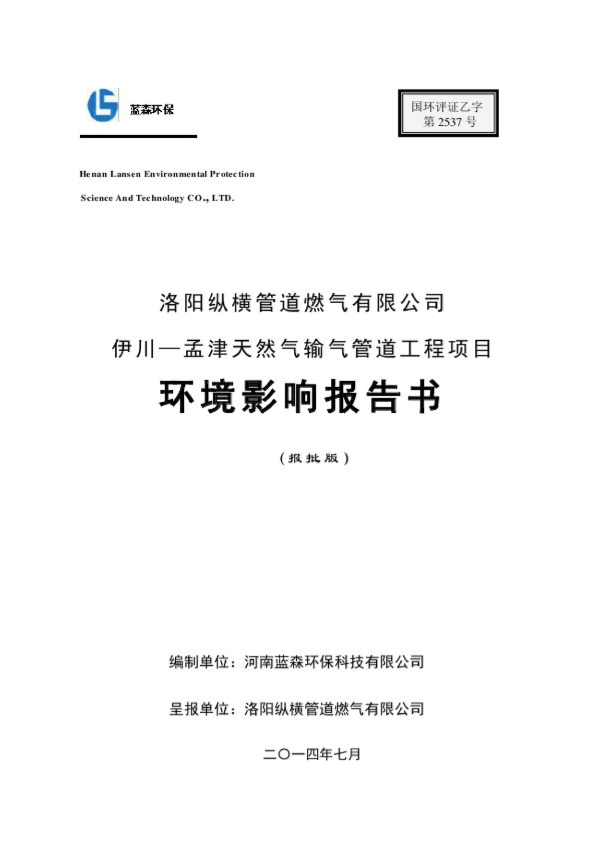 蓝森环保

国环评证乙字
第 2537 号

Henan Lansen Environmental Protection

Science And Technology CO., LTD.

洛阳纵横管道燃气有限公司

伊川—孟津天然气输气管道工程项目

环境影响报告书

（报批版）

编制单位：河南蓝森环保科技有限公司

呈报单位：洛阳纵横管道燃气有限公司

二〇一四年七月